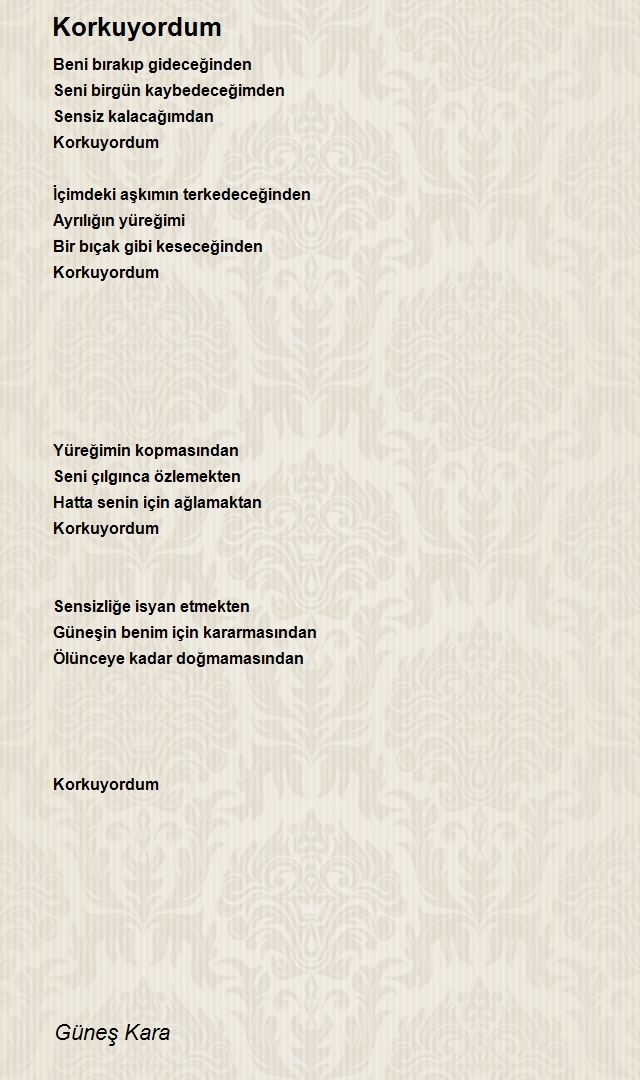 Korkuyordum

Beni bırakıp gideceğinden
Seni birgün kaybedeceğimden
Sensiz kalacağımdan
Korkuyordum

İçimdeki aşkımın terkedeceğinden
Ayrılığın yüreğimi
Bir bıçak gibi keseceğinden
Korkuyordum

Yüreğimin kopmasından
Seni çılgınca özlemekten
Hatta senin için ağlamaktan
Korkuyordum

Sensizliğe isyan etmekten
Güneşin benim için kararmasından
Ölünceye kadar doğmamasından

Korkuyordum

Güneş Kara